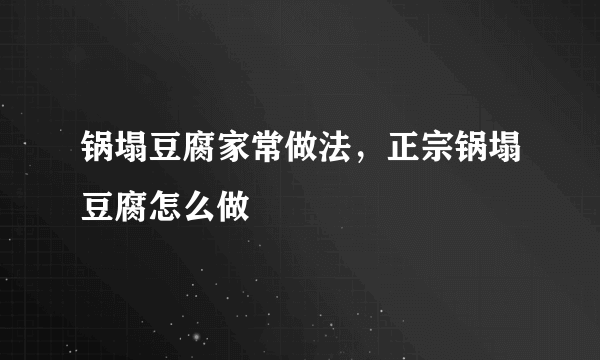 锅塌豆腐家常做法，正宗锅塌豆腐怎么做